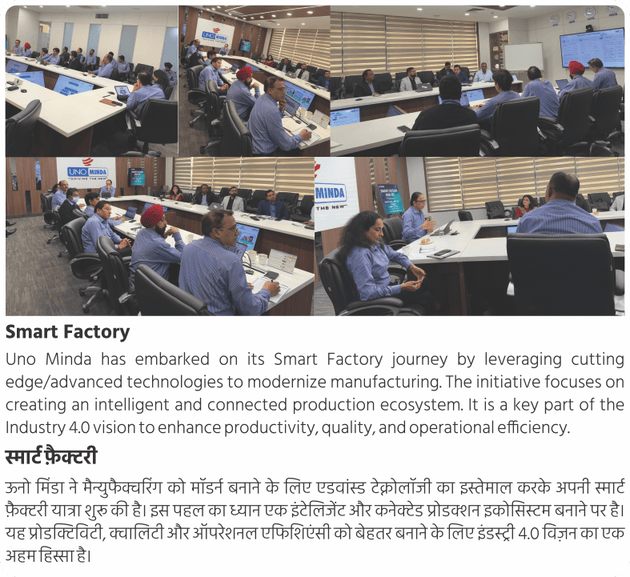 Smart Factory

Uno Minda has embarked on its Smart Factory journey by leveraging cutting edge/advanced technologies to modernize manufacturing. The initiative focuses on creating an intelligent and connected production ecosystem. It is a key part of the Industry 4.0 vision to enhance productivity, quality, and operational efficiency.

स्मार्ट फ़ैक्टरी

ऊनो मिंडा ने मैन्युफैक्चरिंग को मॉडर्न बनाने के लिए एडवांस्ड टेक्नोलॉजी का इस्तेमाल करके अपनी स्मार्ट फ़ैक्टरी यात्रा शुरू की है। इस पहल का ध्यान एक इंटेलिजेंट और कनेक्टेड प्रोडक्शन इकोसिस्टम बनाने पर है। यह प्रोडक्टिविटी, क्वालिटी और ऑपरेशनल एफिशिएंसी को बेहतर बनाने के लिए इंडस्ट्री 4.0 विज़न का एक अहम हिस्सा है।